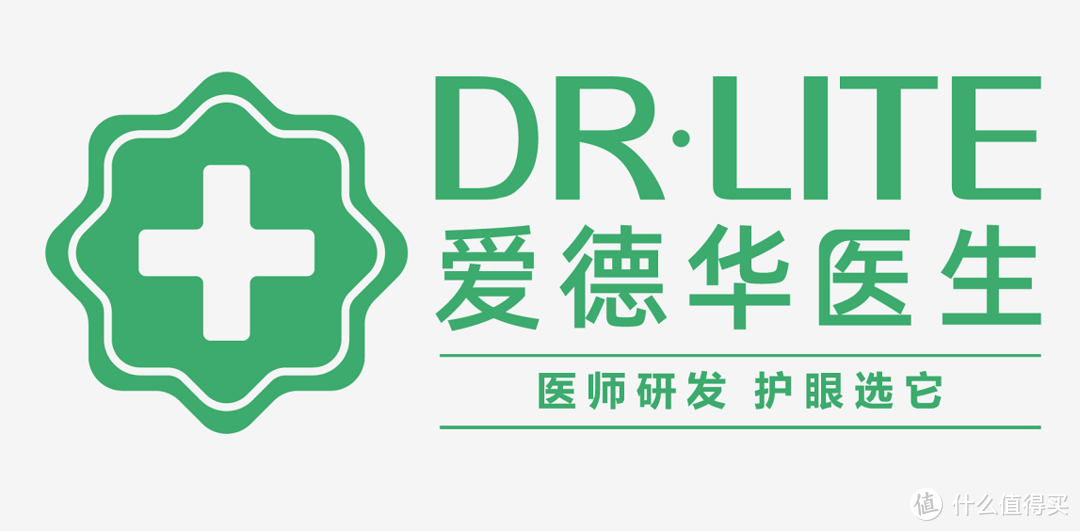 DR·LITE
爱德华医生

医师研发 护眼选它

值 什么值得买